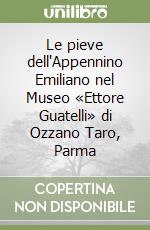 unilibro

Le pieve dell'Appennino Emiliano nel Museo «Ettore Guatelli» di Ozzano Taro, Parma

COPERTINA NON DISPONIBILE